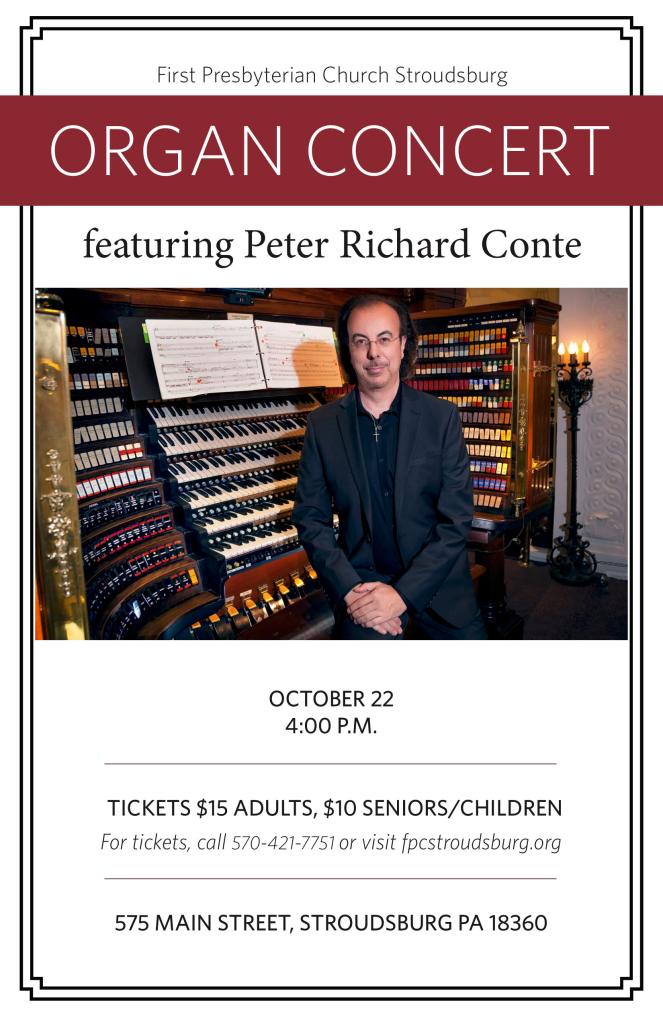 First Presbyterian Church Stroudsburg

ORGAN CONCERT

featuring Peter Richard Conte

OCTOBER 22
4:00 P.M.

TICKETS $15 ADULTS, $10 SENIORS/CHILDREN
For tickets, call 570-421-7751 or visit fpcstroudsburg.org

575 MAIN STREET, STROUDSBURG PA 18360